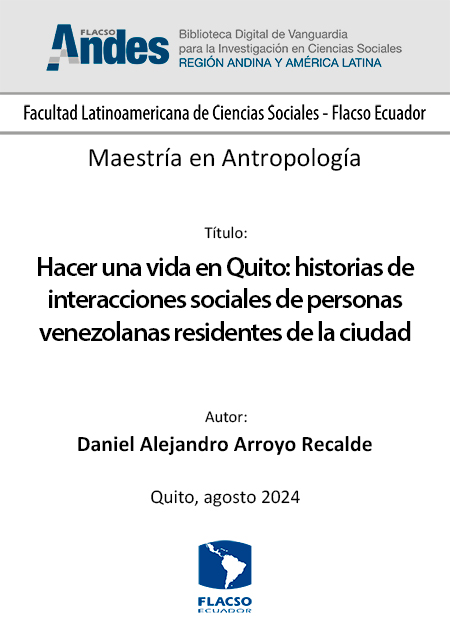 FLACSO Andes

Biblioteca Digital de Vanguardia para la Investigación en Ciencias Sociales
REGIÓN ANDINA Y AMÉRICA LATINA

Facultad Latinoamericana de Ciencias Sociales - Flacso Ecuador

Maestría en Antropología

Título:

Hacer una vida en Quito: historias de interacciones sociales de personas venezolanas residentes de la ciudad

Autor:

Daniel Alejandro Arroyo Recalde

Quito, agosto 2024

FLACSO
ECUADOR